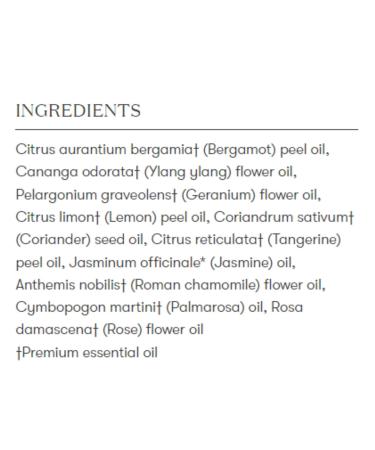 INGREDIENTS

Citrus aurantium bergamia† (Bergamot) peel oil, Cananga odorata† (Ylang ylang) flower oil, Pelargonium graveolens† (Geranium) flower oil, Citrus limon† (Lemon) peel oil, Coriandrum sativum† (Coriander) seed oil, Citrus reticulata† (Tangerine) peel oil, Jasminum officinale* (Jasmine) oil, Anthemis nobilis† (Roman chamomile) flower oil, Cymbopogon martini† (Palmarosa) oil, Rosa damascena† (Rose) flower oil
†Premium essential oil